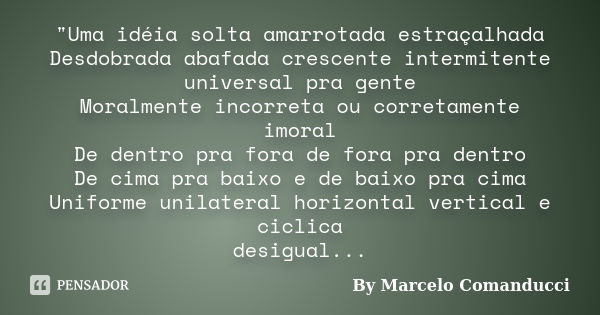 "Uma idéia solta amarrotada estraçalhada
Desdobrada abafada crescente intermitente universal pra gente
Moralmente incorreta ou corretamente imoral
De dentro pra fora de fora pra dentro
De cima pra baixo e de baixo pra cima
Uniforme unilateral horizontal vertical e ciclica
desigual...

PENSADOR

By Marcelo Comanducci